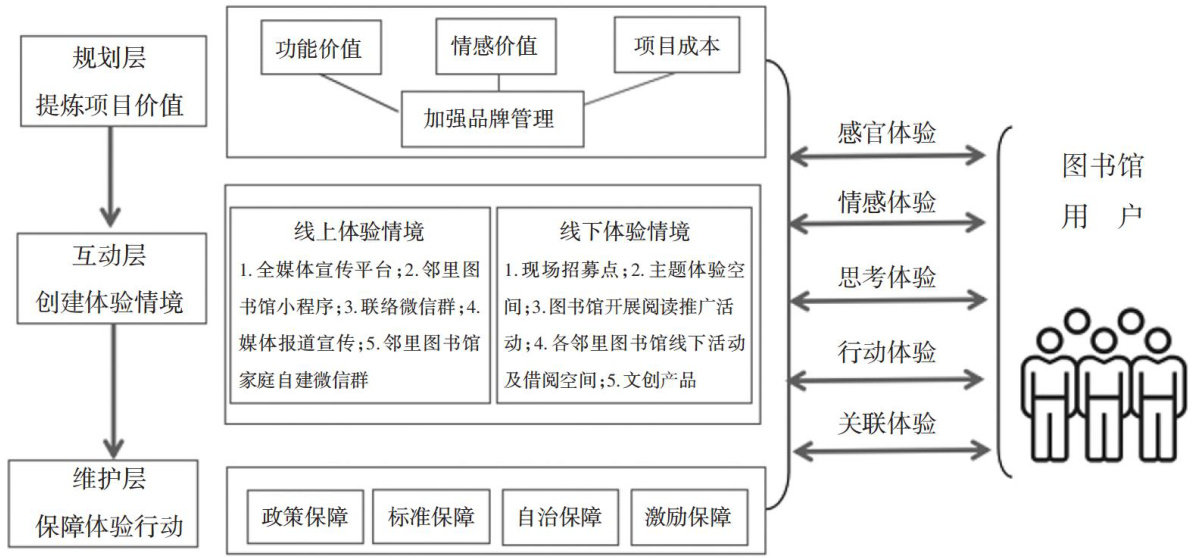 规划层
提炼项目价值

互动层
创建体验情境

维护层
保障体验行动

功能价值
情感价值
项目成本
加强品牌管理

线上体验情境
1. 全媒体宣传平台；2. 邻里图书馆小程序；3. 联络微信群；4. 媒体报道宣传；5. 邻里图书馆家庭自建微信群

线下体验情境
1. 现场招募点；2. 主题体验空间；3. 图书馆开展阅读推广活动；4. 各邻里图书馆线下活动及借阅空间；5. 文创产品

政策保障
标准保障
自治保障
激励保障

感官体验
情感体验
思考体验
行动体验
关联体验

图书馆
用 户